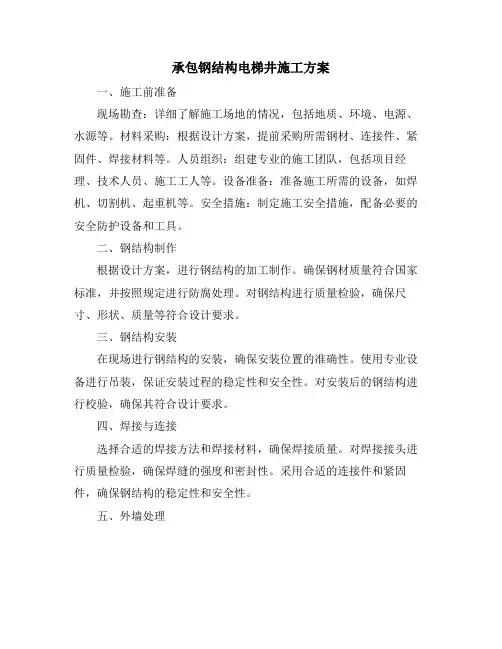 承包钢结构电梯井施工方案

一、施工前准备

现场勘查：详细了解施工场地的情况，包括地质、环境、电源、水源等。材料采购：根据设计方案，提前采购所需钢材、连接件、紧固件、焊接材料等。人员组织：组建专业的施工团队，包括项目经理、技术人员、施工工人等。设备准备：准备施工所需的设备，如焊机、切割机、起重机等。安全措施：制定施工安全措施，配备必要的安全防护设备和工具。

二、钢结构制作

根据设计方案，进行钢结构的加工制作。确保钢材质量符合国家标准，并按照规定进行防腐处理。对钢结构进行质量检验，确保尺寸、形状、质量等符合设计要求。

三、钢结构安装

在现场进行钢结构的安装，确保安装位置的准确性。使用专业设备进行吊装，保证安装过程的稳定性和安全性。对安装后的钢结构进行校验，确保其符合设计要求。

四、焊接与连接

选择合适的焊接方法和焊接材料，确保焊接质量。对焊接接头进行质量检验，确保焊缝的强度和密封性。采用合适的连接件和紧固件，确保钢结构的稳定性和安全性。

五、外墙处理